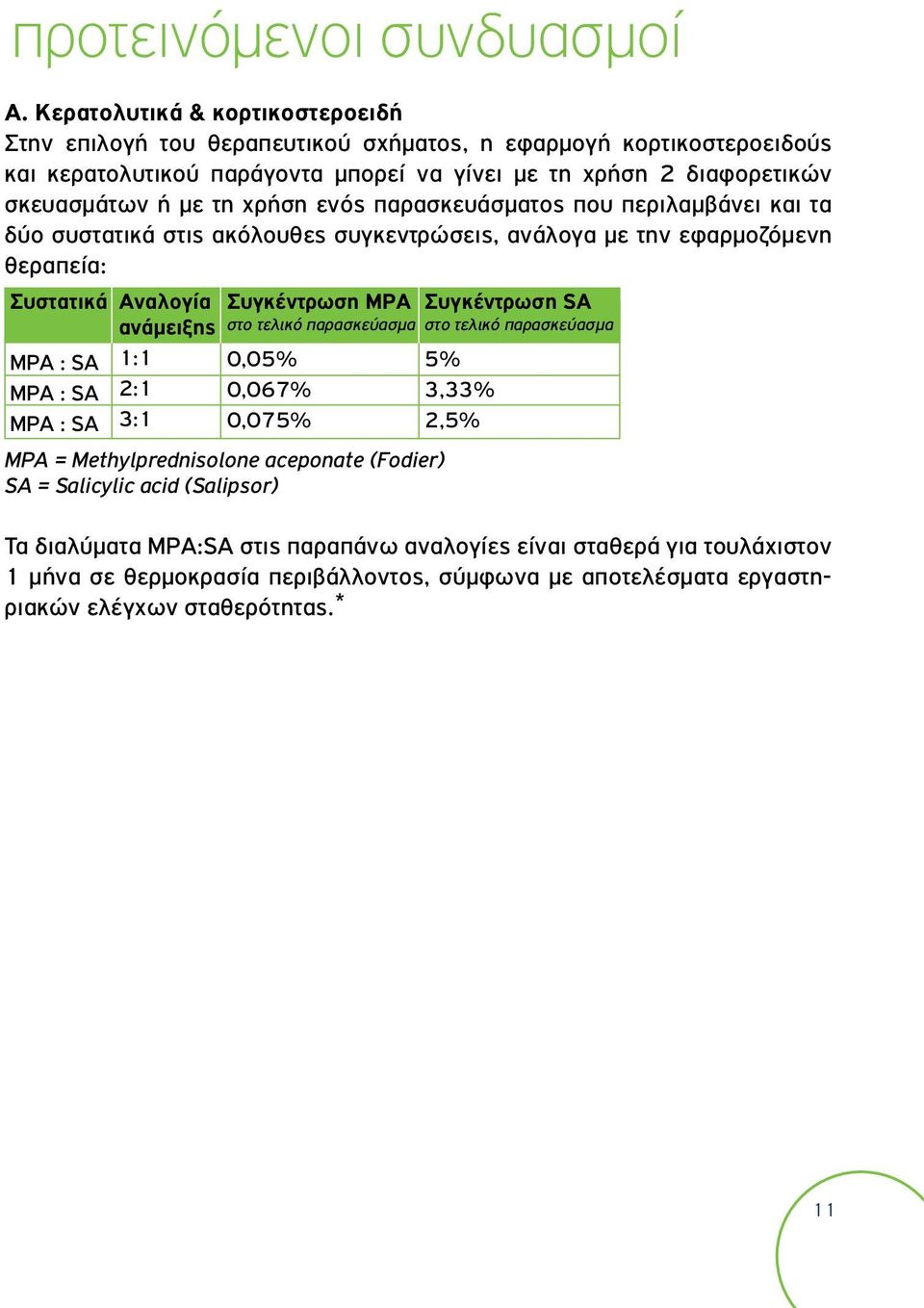 προτεινόμενοι συνδυασμοί

Α. Κερατολυτικά & κορτικοστεροειδή
Στην επιλογή του θεραπευτικού σχήματος, η εφαρμογή κορτικοστεροειδούς και κερατολυτικού παράγοντα μπορεί να γίνει με τη χρήση 2 διαφορετικών σκευασμάτων ή με τη χρήση ενός παρασκευάσματος που περιλαμβάνει και τα δύο συστατικά στις ακόλουθες συγκεντρώσεις, ανάλογα με την εφαρμοζόμενη θεραπεία:

| Συστατικά | Αναλογία ανάμειξης | Συγκέντρωση MPA στο τελικό παρασκεύασμα | Συγκέντρωση SA στο τελικό παρασκεύασμα |
|---|---|---|---|
| MPA : SA | 1:1 | 0,05% | 5% |
| MPA : SA | 2:1 | 0,067% | 3,33% |
| MPA : SA | 3:1 | 0,075% | 2,5% |

MPA = Methylprednisolone aceponate (Fodier)
SA = Salicylic acid (Salipsor)

Τα διαλύματα MPA:SA στις παραπάνω αναλογίες είναι σταθερά για τουλάχιστον 1 μήνα σε θερμοκρασία περιβάλλοντος, σύμφωνα με αποτελέσματα εργαστηριακών ελέγχων σταθερότητας.*

11